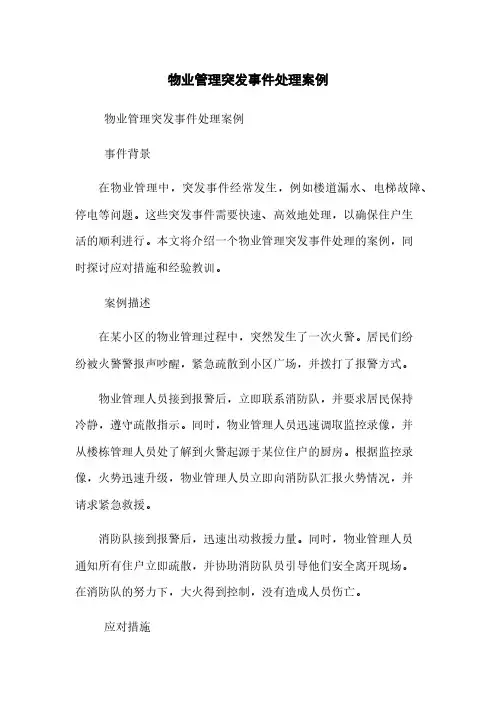 物业管理突发事件处理案例

物业管理突发事件处理案例

事件背景

在物业管理中，突发事件经常发生，例如楼道漏水、电梯故障、停电等问题。这些突发事件需要快速、高效地处理，以确保住户生活的顺利进行。本文将介绍一个物业管理突发事件处理的案例，同时探讨应对措施和经验教训。

案例描述

在某小区的物业管理过程中，突然发生了一次火警。居民们纷纷被火警警报声吵醒，紧急疏散到小区广场，并拨打了报警方式。

物业管理人员接到报警后，立即联系消防队，并要求居民保持冷静，遵守疏散指示。同时，物业管理人员迅速调取监控录像，并从楼栋管理人员处了解到火警起源于某位住户的厨房。根据监控录像，火势迅速升级，物业管理人员立即向消防队汇报火势情况，并请求紧急救援。

消防队接到报警后，迅速出动救援力量。同时，物业管理人员通知所有住户立即疏散，并协助消防队员引导他们安全离开现场。在消防队的努力下，大火得到控制，没有造成人员伤亡。

应对措施